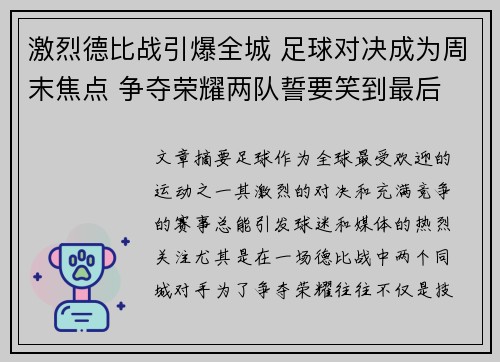 激烈德比战引爆全城 足球对决成为周末焦点 争夺荣耀两队誓要笑到最后

文章摘要足球作为全球最受欢迎的运动之一其激烈的对决和充满竞争的赛事总能引发球迷和媒体的热烈关注尤其是在一场德比战中两个同城对手为了争夺荣耀往往不仅是技